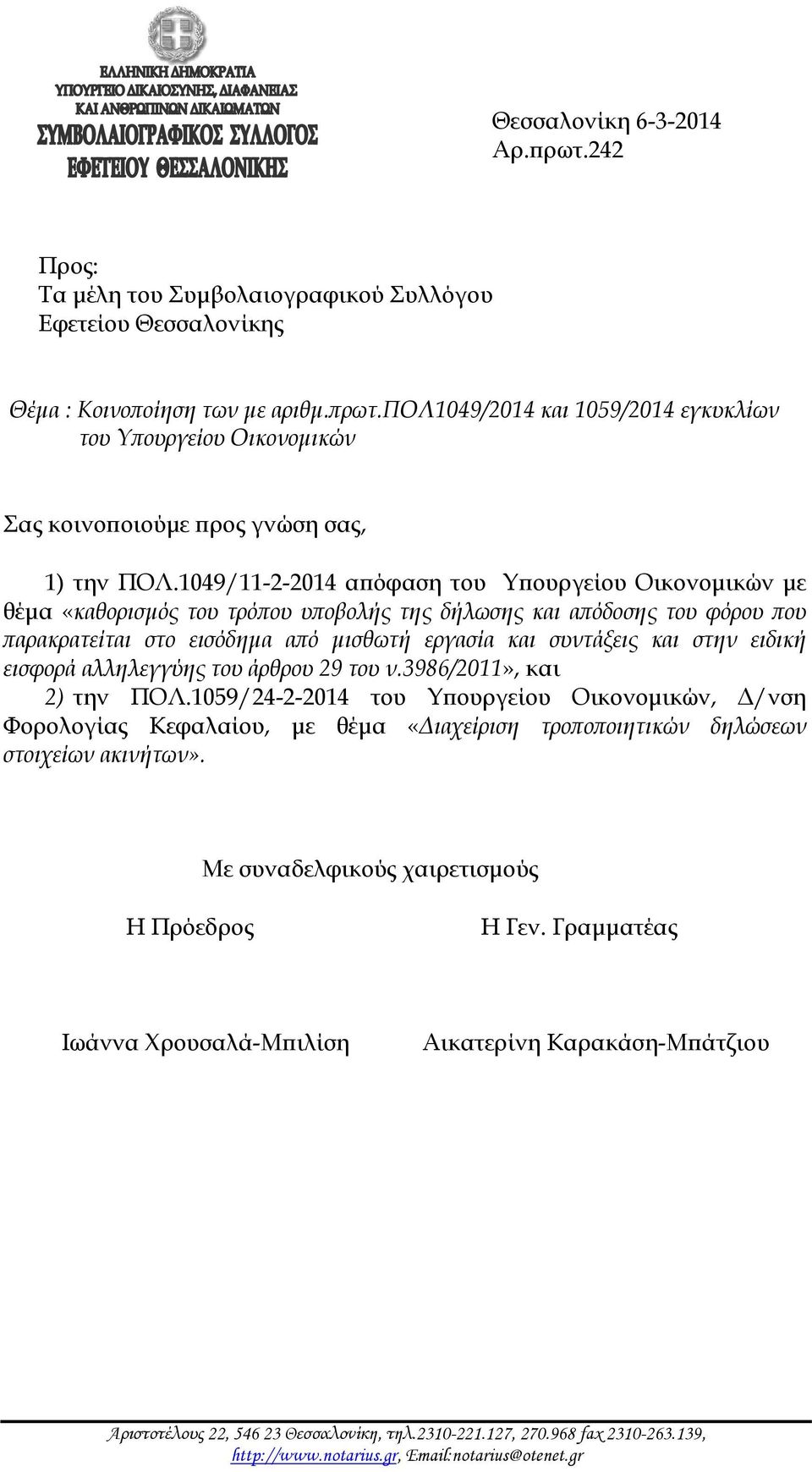 ΕΛΛΗΝΙΚΗ ΔΗΜΟΚΡΑΤΙΑ
ΥΠΟΥΡΓΕΙΟ ΔΙΚΑΙΟΣΥΝΗΣ, ΔΙΑΦΑΝΕΙΑΣ
ΚΑΙ ΑΝΘΡΩΠΙΝΩΝ ΔΙΚΑΙΩΜΑΤΩΝ
ΣΥΜΒΟΛΑΙΟΓΡΑΦΙΚΟΣ ΣΥΛΛΟΓΟΣ
ΕΦΕΤΕΙΟΥ ΘΕΣΣΑΛΟΝΙΚΗΣ

Θεσσαλονίκη 6-3-2014
Αρ.πρωτ.242

Προς:
Τα μέλη του Συμβολαιογραφικού Συλλόγου
Εφετείου Θεσσαλονίκης

Θέμα : Κοινοποίηση των με αριθμ.πρωτ.ΠΟΛ1049/2014 και 1059/2014 εγκυκλίων του Υπουργείου Οικονομικών

Σας κοινοποιούμε προς γνώση σας,

1) την ΠΟΛ.1049/11-2-2014 απόφαση του Υπουργείου Οικονομικών με θέμα «καθορισμός του τρόπου υποβολής της δήλωσης και απόδοσης του φόρου που παρακρατείται στο εισόδημα από μισθωτή εργασία και συντάξεις και στην ειδική εισφορά αλληλεγγύης του άρθρου 29 του ν.3986/2011», και
2) την ΠΟΛ.1059/24-2-2014 του Υπουργείου Οικονομικών, Δ/νση Φορολογίας Κεφαλαίου, με θέμα «Διαχείριση τροποποιητικών δηλώσεων στοιχείων ακινήτων».

Με συναδελφικούς χαιρετισμούς

Η Πρόεδρος

Η Γεν. Γραμματέας

Ιωάννα Χρουσαλά-Μπιλίση

Αικατερίνη Καρακάση-Μπάτζιου

Αριστοτέλους 22, 546 23 Θεσσαλονίκη, τηλ.2310-221.127, 270.968 fax 2310-263.139, http://www.notarius.gr, Email:notarius@otenet.gr